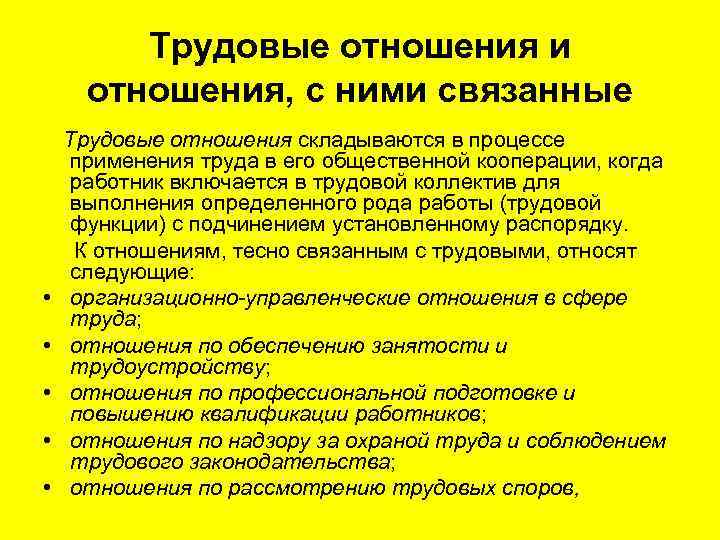 Трудовые отношения и отношения, с ними связанные

Трудовые отношения складываются в процессе применения труда в его общественной кооперации, когда работник включается в трудовой коллектив для выполнения определенного рода работы (трудовой функции) с подчинением установленному распорядку.

К отношениям, тесно связанным с трудовыми, относят следующие:

• организационно-управленческие отношения в сфере труда;
• отношения по обеспечению занятости и трудоустройству;
• отношения по профессиональной подготовке и повышению квалификации работников;
• отношения по надзору за охраной труда и соблюдением трудового законодательства;
• отношения по рассмотрению трудовых споров,